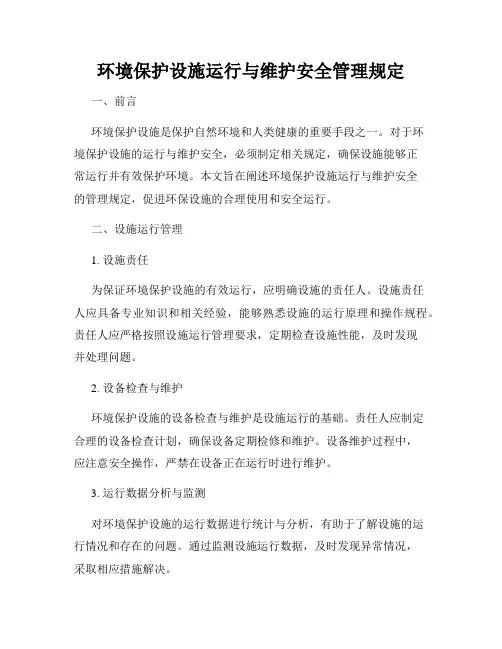 环境保护设施运行与维护安全管理规定

一、前言

环境保护设施是保护自然环境和人类健康的重要手段之一。对于环境保护设施的运行与维护安全，必须制定相关规定，确保设施能够正常运行并有效保护环境。本文旨在阐述环境保护设施运行与维护安全的管理规定，促进环保设施的合理使用和安全运行。

二、设施运行管理

1. 设施责任

为保证环境保护设施的有效运行，应明确设施的责任人。设施责任人应具备专业知识和相关经验，能够熟悉设施的运行原理和操作规程。责任人应严格按照设施运行管理要求，定期检查设施性能，及时发现并处理问题。

2. 设备检查与维护

环境保护设施的设备检查与维护是设施运行的基础。责任人应制定合理的设备检查计划，确保设备定期检修和维护。设备维护过程中，应注意安全操作，严禁在设备正在运行时进行维护。

3. 运行数据分析与监测

对环境保护设施的运行数据进行统计与分析，有助于了解设施的运行情况和存在的问题。通过监测设施运行数据，及时发现异常情况，采取相应措施解决。